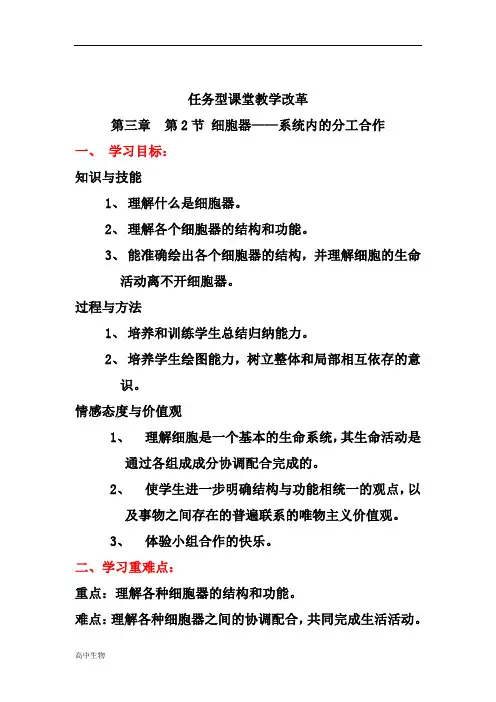 任务型课堂教学改革

第三章　第 2 节 细胞器——系统内的分工合作

一、 学习目标：

知识与技能

1、 理解什么是细胞器。

2、 理解各个细胞器的结构和功能。

3、 能准确绘出各个细胞器的结构，并理解细胞的生命活动离不开细胞器。

过程与方法

1、 培养和训练学生总结归纳能力。

2、 培养学生绘图能力，树立整体和局部相互依存的意识。

情感态度与价值观

1、 理解细胞是一个基本的生命系统，其生命活动是通过各组成成分协调配合完成的。

2、 使学生进一步明确结构与功能相统一的观点，以及事物之间存在的普遍联系的唯物主义价值观。

3、 体验小组合作的快乐。

二、学习重难点：

重点：理解各种细胞器的结构和功能。

难点：理解各种细胞器之间的协调配合，共同完成生活活动。

高中生物